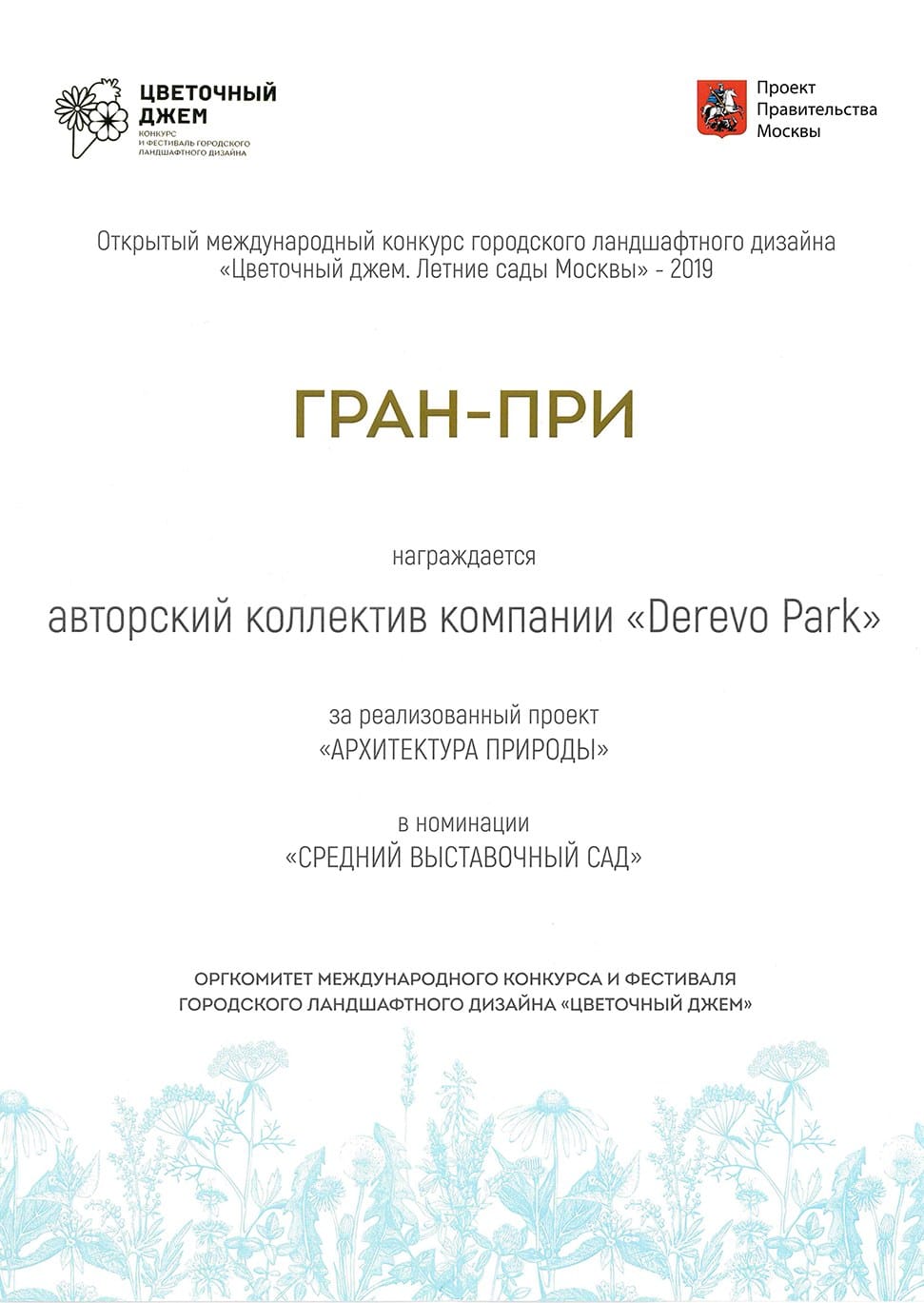 ЦВЕТОЧНЫЙ ДЖЕМ
КОНКУРС И ФЕСТИВАЛЬ ГОРОДСКОГО ЛАНДШАФТНОГО ДИЗАЙНА

Проект Правительства Москвы

Открытый международный конкурс городского ландшафтного дизайна «Цветочный джем. Летние сады Москвы» - 2019

ГРАН-ПРИ

награждается

авторский коллектив компании «Derevo Park»

за реализованный проект
«АРХИТЕКТУРА ПРИРОДЫ»

в номинации
«СРЕДНИЙ ВЫСТАВОЧНЫЙ САД»

ОРГКОМИТЕТ МЕЖДУНАРОДНОГО КОНКУРСА И ФЕСТИВАЛЯ ГОРОДСКОГО ЛАНДШАФТНОГО ДИЗАЙНА «ЦВЕТОЧНЫЙ ДЖЕМ»